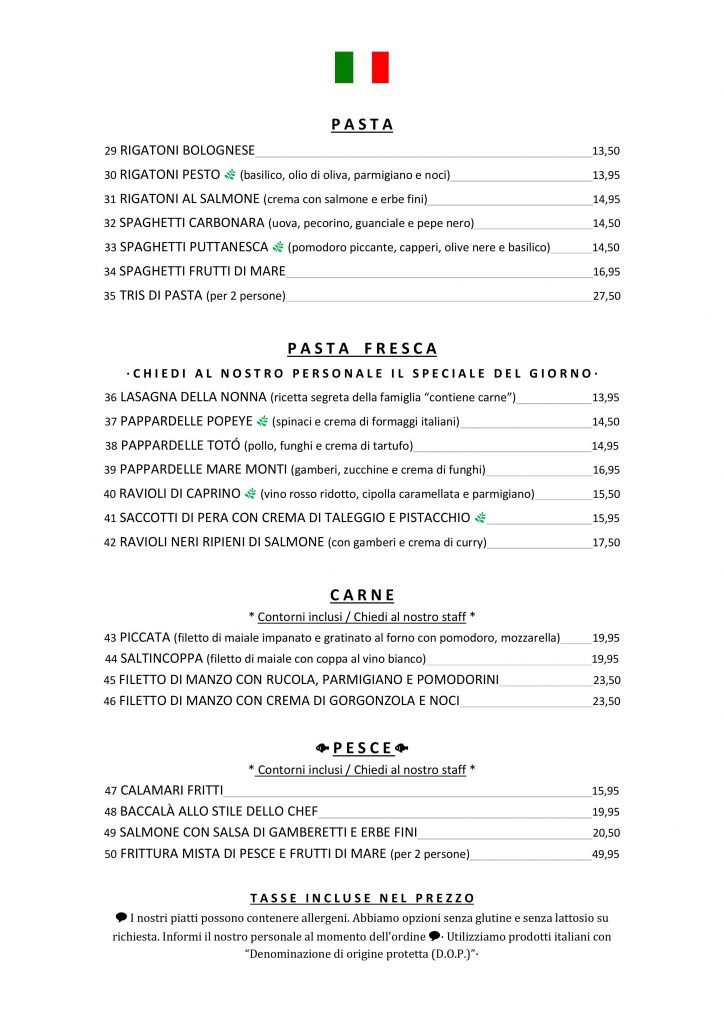 PASTA

29 RIGATONI BOLOGNESE 13,50
30 RIGATONI PESTO (basilico, olio di oliva, parmigiano e noci) 13,95
31 RIGATONI AL SALMONE (crema con salmone e erbe fini) 14,95
32 SPAGHETTI CARBONARA (uova, pecorino, guanciale e pepe nero) 14,50
33 SPAGHETTI PUTTANESCA (pomodoro piccante, capperi, olive nere e basilico) 14,50
34 SPAGHETTI FRUTTI DI MARE 16,95
35 TRIS DI PASTA (per 2 persone) 27,50

PASTA FRESCA

·CHIEDI AL NOSTRO PERSONALE IL SPECIALE DEL GIORNO·

36 LASAGNA DELLA NONNA (ricetta segreta della famiglia "contiene carne") 13,95
37 PAPPARDELLE POPEYE (spinaci e crema di formaggi italiani) 14,50
38 PAPPARDELLE TOTÓ (pollo, funghi e crema di tartufo) 14,95
39 PAPPARDELLE MARE MONTI (gamberi, zucchine e crema di funghi) 16,95
40 RAVIOLI DI CAPRINO (vino rosso ridotto, cipolla caramellata e parmigiano) 15,50
41 SACCOTTI DI PERA CON CREMA DI TALEGGIO E PISTACCHIO 15,95
42 RAVIOLI NERI RIPIENI DI SALMONE (con gamberi e crema di curry) 17,50

CARNE

* Contorni inclusi / Chiedi al nostro staff *

43 PICCATA (filetto di maiale impanato e gratinato al forno con pomodoro, mozzarella) 19,95
44 SALTINCOPPA (filetto di maiale con coppa al vino bianco) 19,95
45 FILETTO DI MANZO CON RUCOLA, PARMIGIANO E POMODORINI 23,50
46 FILETTO DI MANZO CON CREMA DI GORGONZOLA E NOCI 23,50

PESCE

* Contorni inclusi / Chiedi al nostro staff *

47 CALAMARI FRITTI 15,95
48 BACCALÀ ALLO STILE DELLO CHEF 19,95
49 SALMONE CON SALSA DI GAMBERETTI E ERBE FINI 20,50
50 FRITTURA MISTA DI PESCE E FRUTTI DI MARE (per 2 persone) 49,95

TASSE INCLUSE NEL PREZZO

I nostri piatti possono contenere allergeni. Abbiamo opzioni senza glutine e senza lattosio su richiesta. Informi il nostro personale al momento dell'ordine ·Utilizziamo prodotti italiani con "Denominazione di origine protetta (D.O.P.)"·